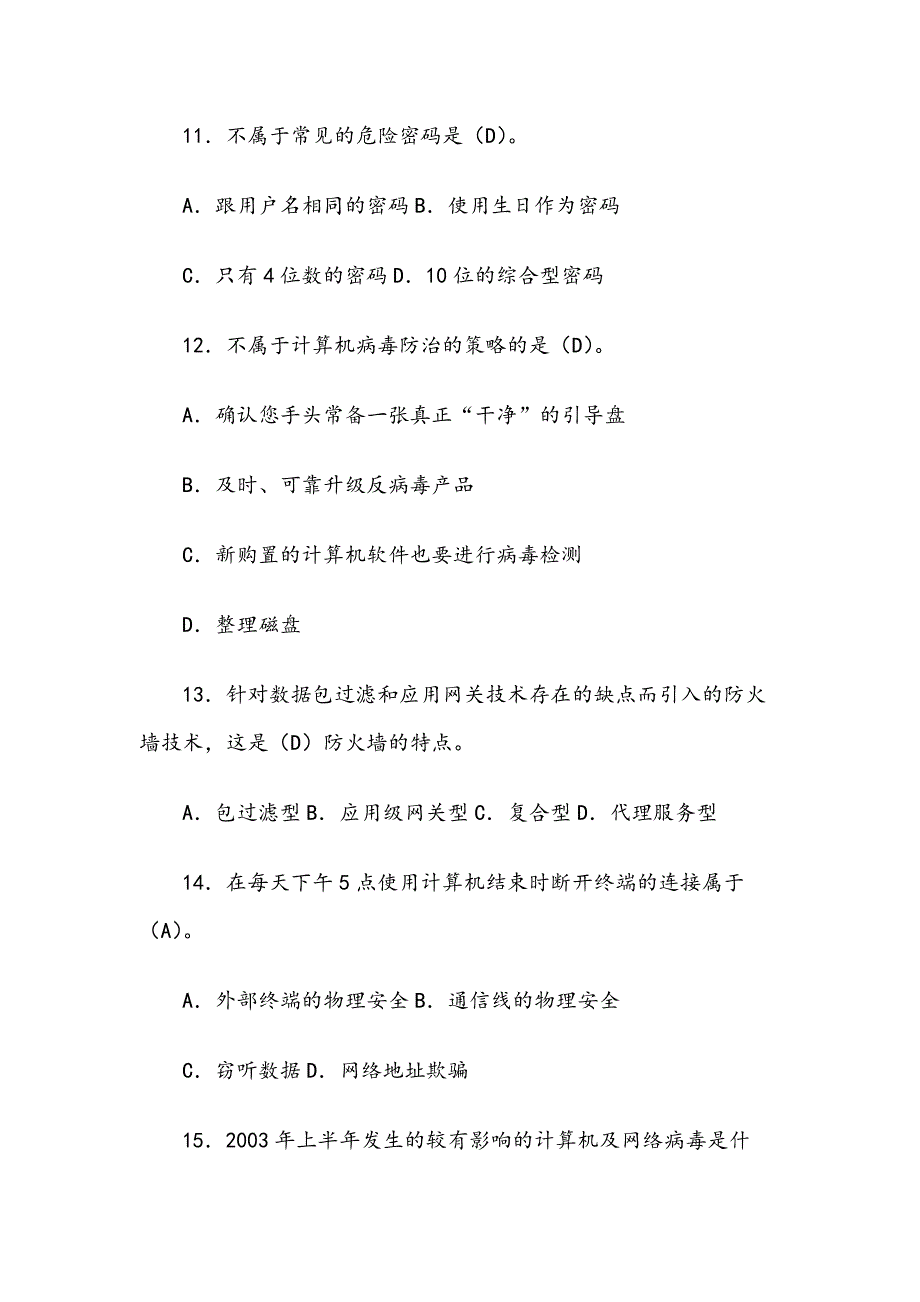 11．不属于常见的危险密码是（D）。

A．跟用户名相同的密码 B．使用生日作为密码

C．只有 4 位数的密码 D．10 位的综合型密码

12．不属于计算机病毒防治的策略的是（D）。

A．确认您手头常备一张真正“干净”的引导盘

B．及时、可靠升级反病毒产品

C．新购置的计算机软件也要进行病毒检测

D．整理磁盘

13．针对数据包过滤和应用网关技术存在的缺点而引入的防火墙技术，这是（D）防火墙的特点。

A．包过滤型 B．应用级网关型 C．复合型 D．代理服务型

14．在每天下午 5 点使用计算机结束时断开终端的连接属于（A）。

A．外部终端的物理安全 B．通信线的物理安全

C．窃听数据 D．网络地址欺骗

15．2003 年上半年发生的较有影响的计算机及网络病毒是什